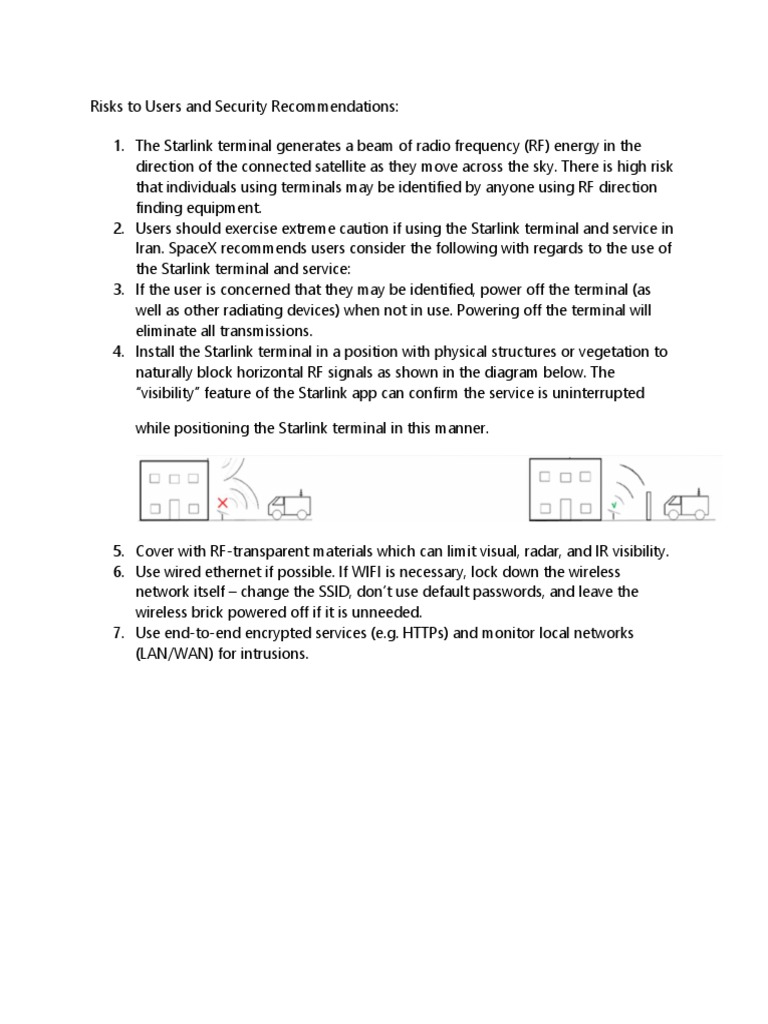 Risks to Users and Security Recommendations:

1. The Starlink terminal generates a beam of radio frequency (RF) energy in the direction of the connected satellite as they move across the sky. There is high risk that individuals using terminals may be identified by anyone using RF direction finding equipment.
2. Users should exercise extreme caution if using the Starlink terminal and service in Iran. SpaceX recommends users consider the following with regards to the use of the Starlink terminal and service:
3. If the user is concerned that they may be identified, power off the terminal (as well as other radiating devices) when not in use. Powering off the terminal will eliminate all transmissions.
4. Install the Starlink terminal in a position with physical structures or vegetation to naturally block horizontal RF signals as shown in the diagram below. The "visibility" feature of the Starlink app can confirm the service is uninterrupted

while positioning the Starlink terminal in this manner.

5. Cover with RF-transparent materials which can limit visual, radar, and IR visibility.
6. Use wired ethernet if possible. If WIFI is necessary, lock down the wireless network itself – change the SSID, don't use default passwords, and leave the wireless brick powered off if it is unneeded.
7. Use end-to-end encrypted services (e.g. HTTPs) and monitor local networks (LAN/WAN) for intrusions.